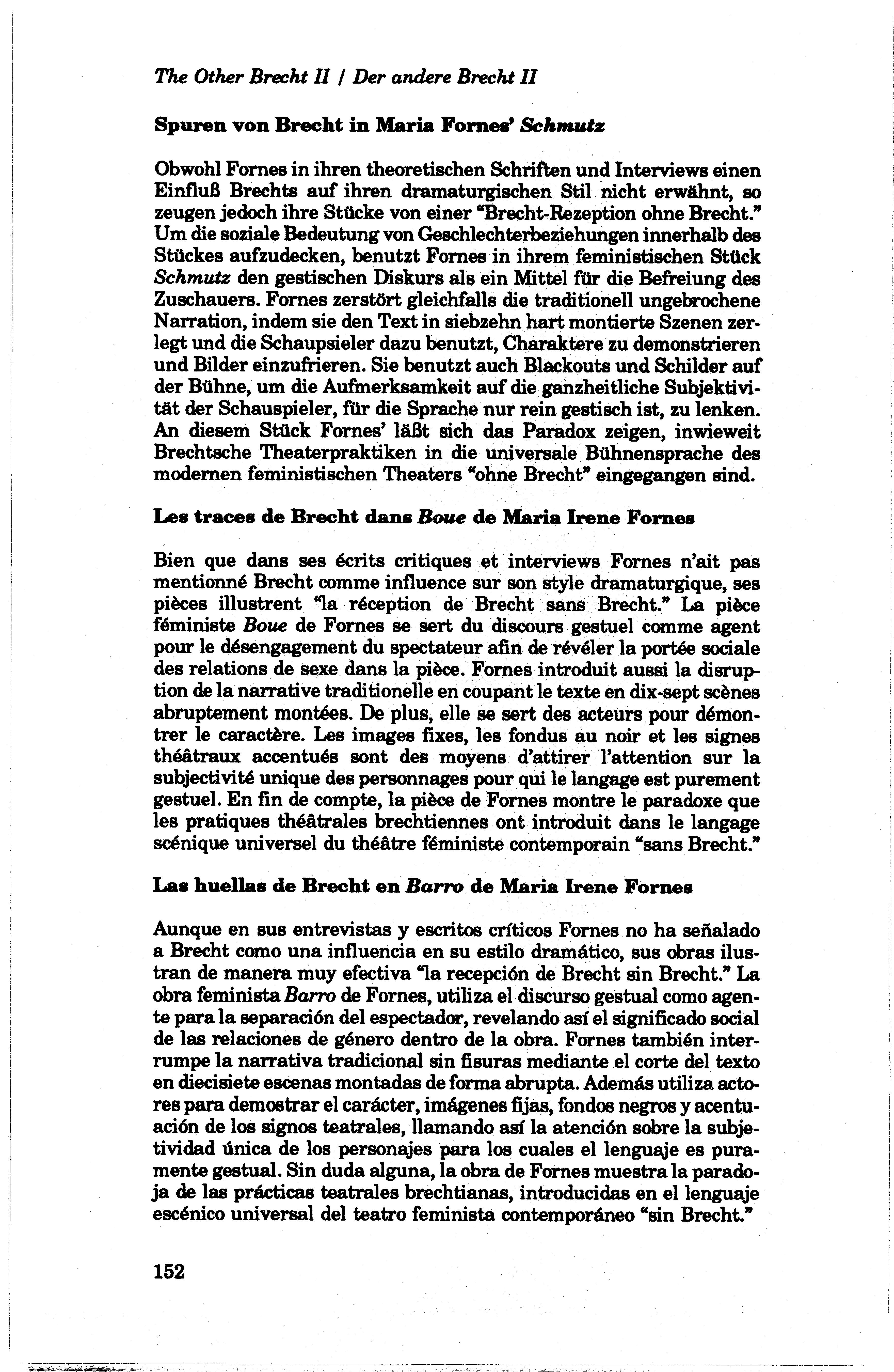 The Other Brecht II / Der andere Brecht II

Spuren von Brecht in Maria Fornes' Schmutz

Obwohl Fornes in ihren theoretischen Schriften und Interviews einen Einfluß Brechts auf ihren dramaturgischen Stil nicht erwähnt, so zeugen jedoch ihre Stücke von einer "Brecht-Rezeption ohne Brecht." Um die soziale Bedeutung von Geschlechterbeziehungen innerhalb des Stückes aufzudecken, benutzt Fornes in ihrem feministischen Stück Schmutz den gestischen Diskurs als ein Mittel für die Befreiung des Zuschauers. Fornes zerstört gleichfalls die traditionell ungebrochene Narration, indem sie den Text in siebzehn hart montierte Szenen zerlegt und die Schaupsieler dazu benutzt, Charaktere zu demonstrieren und Bilder einzufrieren. Sie benutzt auch Blackouts und Schilder auf der Bühne, um die Aufmerksamkeit auf die ganzheitliche Subjektivität der Schauspieler, für die Sprache nur rein gestisch ist, zu lenken. An diesem Stück Fornes' läßt sich das Paradox zeigen, inwieweit Brechtsche Theaterpraktiken in die universale Bühnensprache des modernen feministischen Theaters "ohne Brecht" eingegangen sind.

Les traces de Brecht dans Boue de Maria Irene Fornes

Bien que dans ses écrits critiques et interviews Fornes n'ait pas mentionné Brecht comme influence sur son style dramaturgique, ses pièces illustrent "la réception de Brecht sans Brecht." La pièce féministe Boue de Fornes se sert du discours gestuel comme agent pour le désengagement du spectateur afin de révéler la portée sociale des relations de sexe dans la pièce. Fornes introduit aussi la disruption de la narrative traditionelle en coupant le texte en dix-sept scènes abruptement montées. De plus, elle se sert des acteurs pour démontrer le caractère. Les images fixes, les fondus au noir et les signes théâtraux accentués sont des moyens d'attirer l'attention sur la subjectivité unique des personnages pour qui le langage est purement gestuel. En fin de compte, la pièce de Fornes montre le paradoxe que les pratiques théâtrales brechtiennes ont introduit dans le langage scénique universel du théâtre féministe contemporain "sans Brecht."

Las huellas de Brecht en Barro de Maria Irene Fornes

Aunque en sus entrevistas y escritos críticos Fornes no ha señalado a Brecht como una influencia en su estilo dramático, sus obras ilustran de manera muy efectiva "la recepción de Brecht sin Brecht." La obra feminista Barro de Fornes, utiliza el discurso gestual como agente para la separación del espectador, revelando así el significado social de las relaciones de género dentro de la obra. Fornes también interrumpe la narrativa tradicional sin fisuras mediante el corte del texto en diecisiete escenas montadas de forma abrupta. Además utiliza actores para demostrar el carácter, imágenes fijas, fondos negros y acentuación de los signos teatrales, llamando así la atención sobre la subjetividad única de los personajes para los cuales el lenguaje es puramente gestual. Sin duda alguna, la obra de Fornes muestra la paradoja de las prácticas teatrales brechtianas, introducidas en el lenguaje escénico universal del teatro feminista contemporáneo "sin Brecht."

152